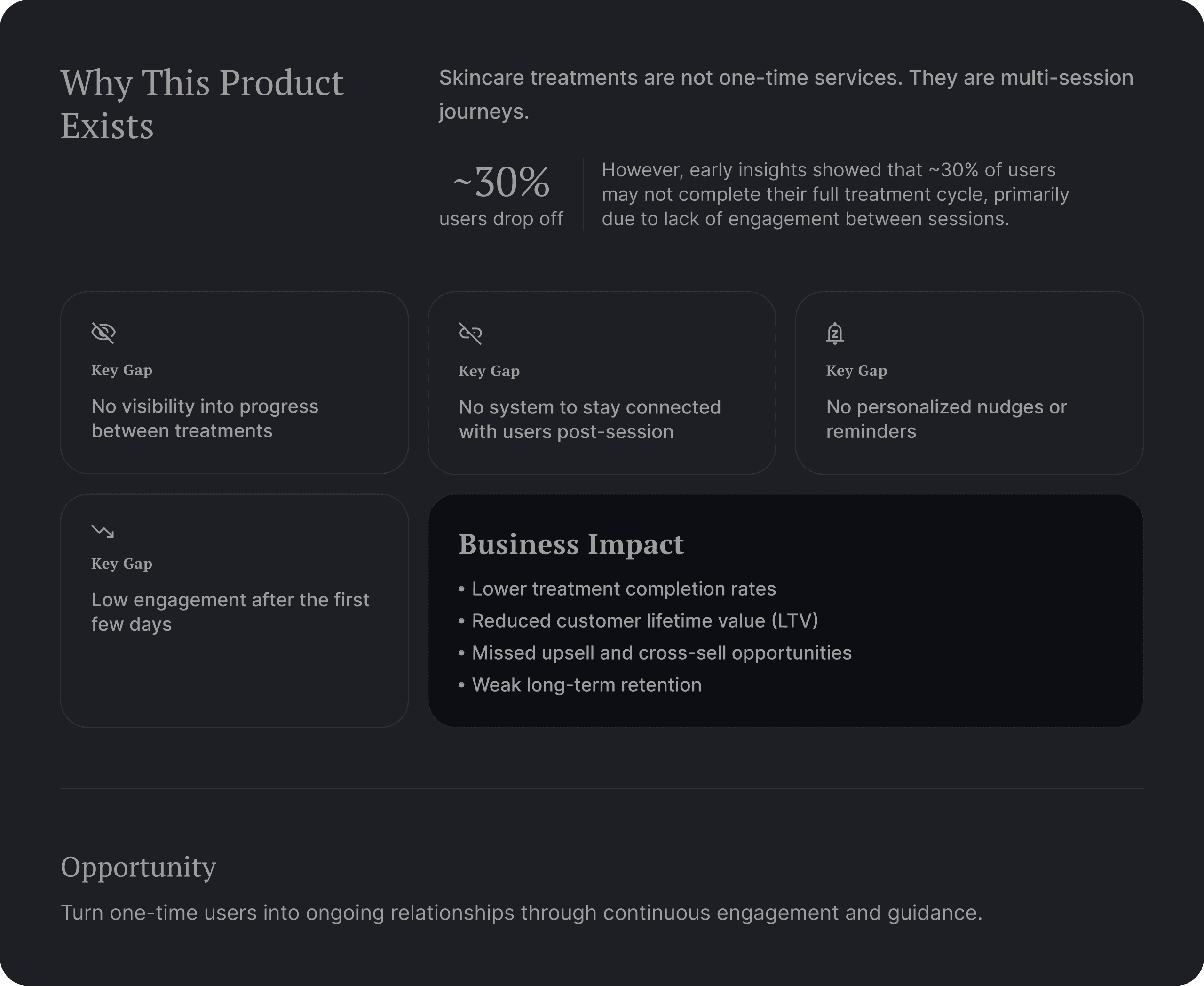 Why This Product Exists

Skincare treatments are not one-time services. They are multi-session journeys.

~30%
users drop off

However, early insights showed that ~30% of users may not complete their full treatment cycle, primarily due to lack of engagement between sessions.

Key Gap
No visibility into progress between treatments

Key Gap
No system to stay connected with users post-session

Key Gap
No personalized nudges or reminders

Key Gap
Low engagement after the first few days

Business Impact
• Lower treatment completion rates
• Reduced customer lifetime value (LTV)
• Missed upsell and cross-sell opportunities
• Weak long-term retention

Opportunity
Turn one-time users into ongoing relationships through continuous engagement and guidance.